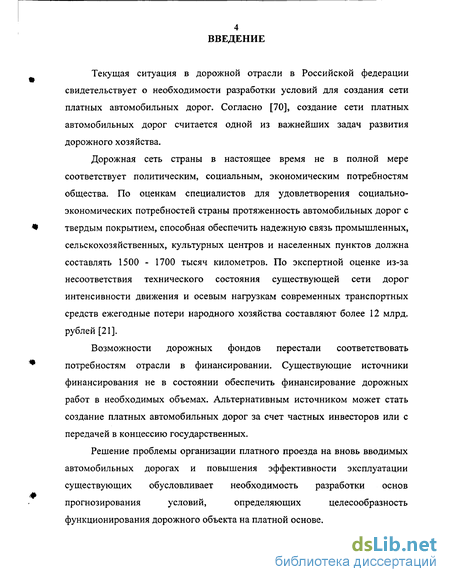 4
ВВЕДЕНИЕ

Текущая ситуация в дорожной отрасли в Российской федерации свидетельствует о необходимости разработки условий для создания сети платных автомобильных дорог. Согласно [70], создание сети платных автомобильных дорог считается одной из важнейших задач развития дорожного хозяйства.

Дорожная сеть страны в настоящее время не в полной мере соответствует политическим, социальным, экономическим потребностям общества. По оценкам специалистов для удовлетворения социально-экономических потребностей страны протяженность автомобильных дорог с твердым покрытием, способная обеспечить надежную связь промышленных, сельскохозяйственных, культурных центров и населенных пунктов должна составлять 1500 - 1700 тысяч километров. По экспертной оценке из-за несоответствия технического состояния существующей сети дорог интенсивности движения и осевым нагрузкам современных транспортных средств ежегодные потери народного хозяйства составляют более 12 млрд. рублей [21].

Возможности дорожных фондов перестали соответствовать потребностям отрасли в финансировании. Существующие источники финансирования не в состоянии обеспечить финансирование дорожных работ в необходимых объемах. Альтернативным источником может стать создание платных автомобильных дорог за счет частных инвесторов или с передачей в концессию государственных.

Решение проблемы организации платного проезда на вновь вводимых автомобильных дорогах и повышения эффективности эксплуатации существующих обусловливает необходимость разработки основ прогнозирования условий, определяющих целесообразность функционирования дорожного объекта на платной основе.

dsLib.net
библиотека диссертаций